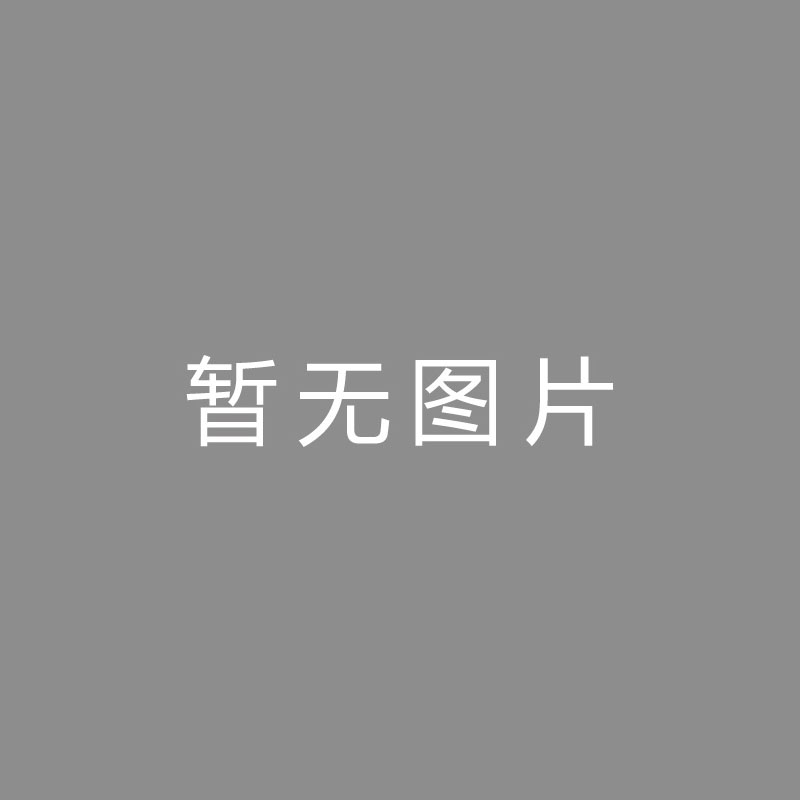 暂无图片